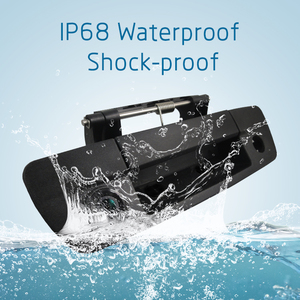 IP68 Waterproof
Shock-proof